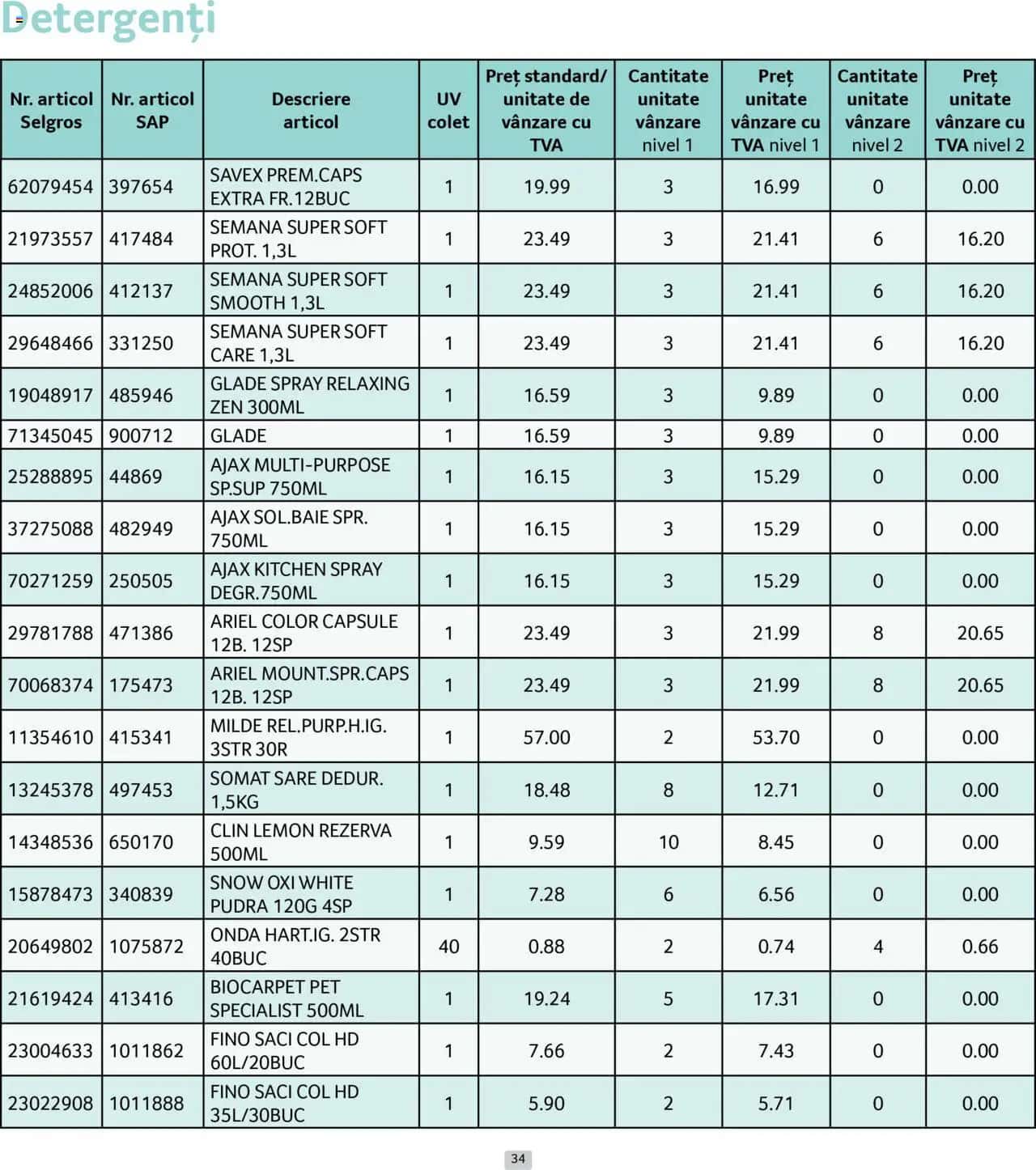 Detergenți

| Nr. articol Selgros | Nr. articol SAP | Descriere articol | UV colet | Preț standard/ unitate de vânzare cu TVA | Cantitate unitate vânzare nivel 1 | Preț unitate vânzare cu TVA nivel 1 | Cantitate unitate vânzare nivel 2 | Preț unitate vânzare cu TVA nivel 2 |
|---|---|---|---|---|---|---|---|---|
| 62079454 | 397654 | SAVEX PREM.CAPS EXTRA FR.12BUC | 1 | 19.99 | 3 | 16.99 | 0 | 0.00 |
| 21973557 | 417484 | SEMANA SUPER SOFT PROT. 1,3L | 1 | 23.49 | 3 | 21.41 | 6 | 16.20 |
| 24852006 | 412137 | SEMANA SUPER SOFT SMOOTH 1,3L | 1 | 23.49 | 3 | 21.41 | 6 | 16.20 |
| 29648466 | 331250 | SEMANA SUPER SOFT CARE 1,3L | 1 | 23.49 | 3 | 21.41 | 6 | 16.20 |
| 19048917 | 485946 | GLADE SPRAY RELAXING ZEN 300ML | 1 | 16.59 | 3 | 9.89 | 0 | 0.00 |
| 71345045 | 900712 | GLADE | 1 | 16.59 | 3 | 9.89 | 0 | 0.00 |
| 25288895 | 44869 | AJAX MULTI-PURPOSE SP.SUP 750ML | 1 | 16.15 | 3 | 15.29 | 0 | 0.00 |
| 37275088 | 482949 | AJAX SOL.BAIE SPR. 750ML | 1 | 16.15 | 3 | 15.29 | 0 | 0.00 |
| 70271259 | 250505 | AJAX KITCHEN SPRAY DEGR.750ML | 1 | 16.15 | 3 | 15.29 | 0 | 0.00 |
| 29781788 | 471386 | ARIEL COLOR CAPSULE 12B. 12SP | 1 | 23.49 | 3 | 21.99 | 8 | 20.65 |
| 70068374 | 175473 | ARIEL MOUNT.SPR.CAPS 12B. 12SP | 1 | 23.49 | 3 | 21.99 | 8 | 20.65 |
| 11354610 | 415341 | MILDE REL.PURP.H.IG. 3STR 30R | 1 | 57.00 | 2 | 53.70 | 0 | 0.00 |
| 13245378 | 497453 | SOMAT SARE DEDUR. 1,5KG | 1 | 18.48 | 8 | 12.71 | 0 | 0.00 |
| 14348536 | 650170 | CLIN LEMON REZERVA 500ML | 1 | 9.59 | 10 | 8.45 | 0 | 0.00 |
| 15878473 | 340839 | SNOW OXI WHITE PUDRA 120G 4SP | 1 | 7.28 | 6 | 6.56 | 0 | 0.00 |
| 20649802 | 1075872 | ONDA HART.IG. 2STR 40BUC | 40 | 0.88 | 2 | 0.74 | 4 | 0.66 |
| 21619424 | 413416 | BIOCARPET PET SPECIALIST 500ML | 1 | 19.24 | 5 | 17.31 | 0 | 0.00 |
| 23004633 | 1011862 | FINO SACI COL HD 60L/20BUC | 1 | 7.66 | 2 | 7.43 | 0 | 0.00 |
| 23022908 | 1011888 | FINO SACI COL HD 35L/30BUC | 1 | 5.90 | 2 | 5.71 | 0 | 0.00 |

34